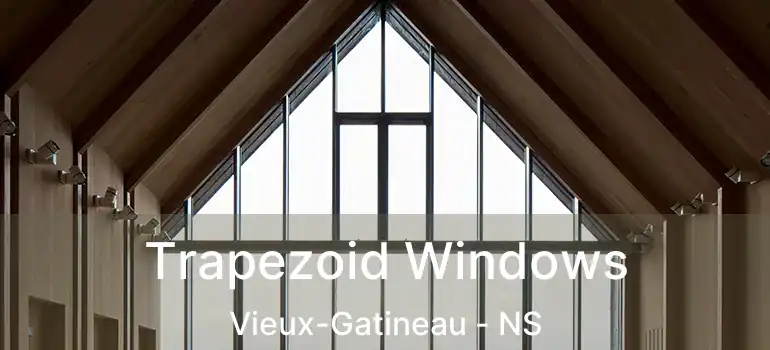 Trapezoid Windows
Vieux-Gatineau - NS